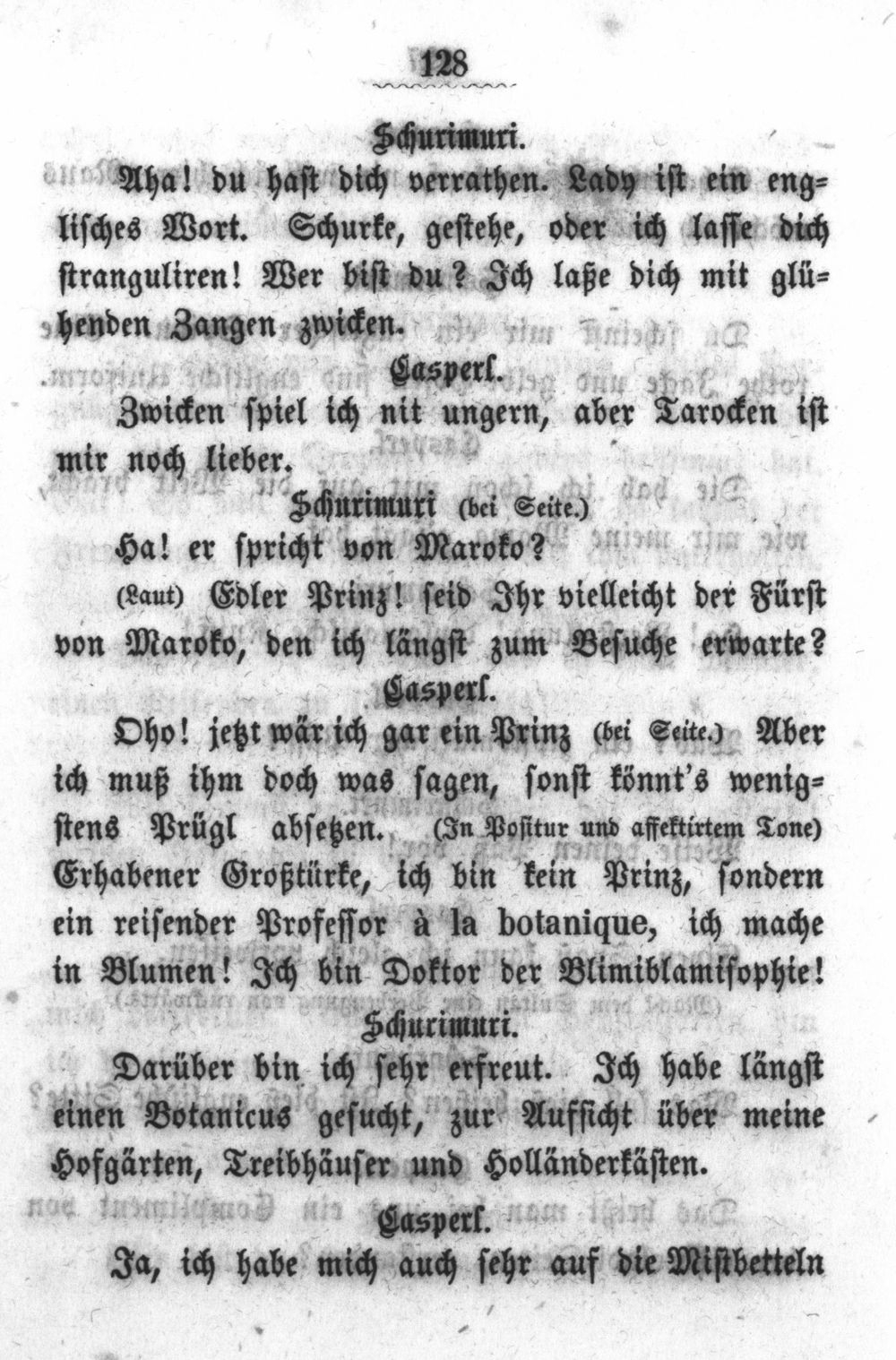 128

Schurimuri.

Aha! du hast dich verrathen. Lady ist ein englisches Wort. Schurke, gestehe, oder ich lasse dich stranguliren! Wer bist du? Ich laße dich mit glühenden Zangen zwicken.

Casperl.

Zwicken spiel ich nit ungern, aber Tarocken ist mir noch lieber.

Schurimuri (bei Seite.)

Ha! er spricht von Maroko?

(Laut) Edler Prinz! seid Ihr vielleicht der Fürst von Maroko, den ich längst zum Besuche erwarte?

Casperl.

Oho! jetzt wär ich gar ein Prinz (bei Seite.) Aber ich muß ihm doch was sagen, sonst könnt's wenigstens Prügl absetzen. (In Positur und affektirtem Tone) Erhabener Großtürke, ich bin kein Prinz, sondern ein reisender Professor à la botanique, ich mache in Blumen! Ich bin Doktor der Blimiblamisophie!

Schurimuri.

Darüber bin ich sehr erfreut. Ich habe längst einen Botanicus gesucht, zur Aufsicht über meine Hofgärten, Treibhäuser und Holländerkästen.

Casperl.

Ja, ich habe mich auch sehr auf die Mistbetteln